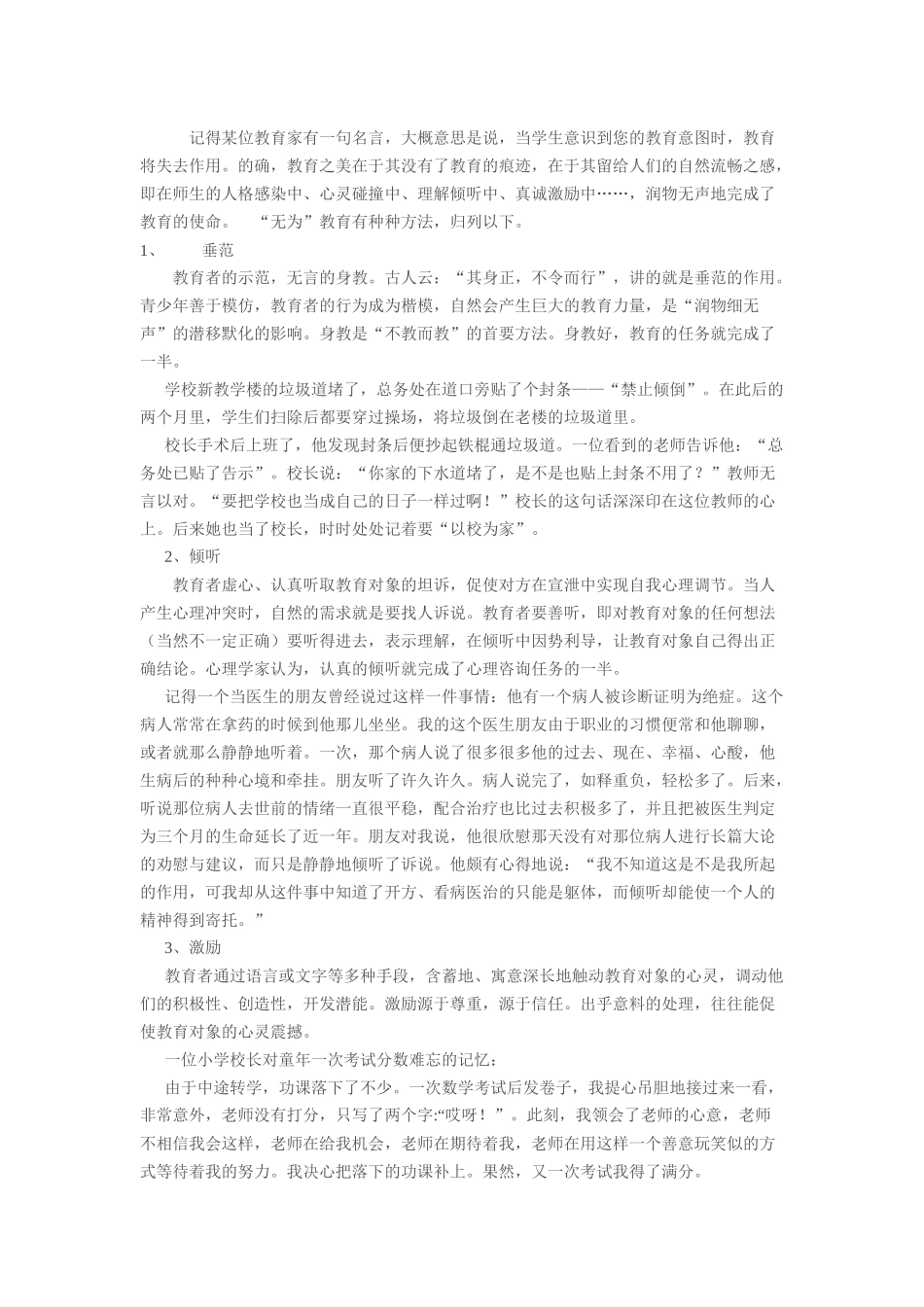 记得某位教育家有一句名言，大概意思是说，当学生意识到您的教育意图时，教育将失去作用。的确，教育之美在于其没有了教育的痕迹，在于其留给人们的自然流畅之感，即在师生的人格感染中、心灵碰撞中、理解倾听中、真诚激励中……，润物无声地完成了教育的使命。　“无为”教育有种种方法，归列以下。

1、　垂范

教育者的示范，无言的身教。古人云：“其身正，不令而行”，讲的就是垂范的作用。青少年善于模仿，教育者的行为成为楷模，自然会产生巨大的教育力量，是“润物细无声”的潜移默化的影响。身教是“不教而教”的首要方法。身教好，教育的任务就完成了一半。

学校新教学楼的垃圾道堵了，总务处在道口旁贴了个封条——“禁止倾倒”。在此后的两个月里，学生们扫除后都要穿过操场，将垃圾倒在老楼的垃圾道里。

校长手术后上班了，他发现封条后便抄起铁棍通垃圾道。一位看到的老师告诉他：“总务处已贴了告示”。校长说：“你家的下水道堵了，是不是也贴上封条不用了？”教师无言以对。“要把学校也当成自己的日子一样过啊！”校长的这句话深深印在这位教师的心上。后来她也当了校长，时时处处记着要“以校为家”。

2、倾听

教育者虚心、认真听取教育对象的坦诉，促使对方在宣泄中实现自我心理调节。当人产生心理冲突时，自然的需求就是要找人诉说。教育者要善听，即对教育对象的任何想法（当然不一定正确）要听得进去，表示理解，在倾听中因势利导，让教育对象自己得出正确结论。心理学家认为，认真的倾听就完成了心理咨询任务的一半。

记得一个当医生的朋友曾经说过这样一件事情：他有一个病人被诊断证明为绝症。这个病人常常在拿药的时候到他那儿坐坐。我的这个医生朋友由于职业的习惯便常和他聊聊，或者就那么静静地听着。一次，那个病人说了很多很多他的过去、现在、幸福、心酸，他生病后的种种心境和牵挂。朋友听了许久许久。病人说完了，如释重负，轻松多了。后来，听说那位病人去世前的情绪一直很平稳，配合治疗也比过去积极多了，并且把被医生判定为三个月的生命延长了近一年。朋友对我说，他很欣慰那天没有对那位病人进行长篇大论的劝慰与建议，而只是静静地倾听了诉说。他颇有心得地说：“我不知道这是不是我所起的作用，可我却从这件事中知道了开方、看病医治的只能是躯体，而倾听却能使一个人的精神得到寄托。”

3、激励

教育者通过语言或文字等多种手段，含蓄地、寓意深长地触动教育对象的心灵，调动他们的积极性、创造性，开发潜能。激励源于尊重，源于信任。出乎意料的处理，往往能促使教育对象的心灵震撼。

一位小学校长对童年一次考试分数难忘的记忆：

由于中途转学，功课落下了不少。一次数学考试后发卷子，我提心吊胆地接过来一看，非常意外，老师没有打分，只写了两个字:“哎呀！”。此刻，我领会了老师的心意，老师不相信我会这样，老师在给我机会，老师在期待着我，老师在用这样一个善意玩笑似的方式等待着我的努力。我决心把落下的功课补上。果然，又一次考试我得了满分。